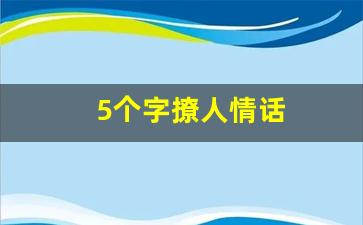 5个字撩人情话